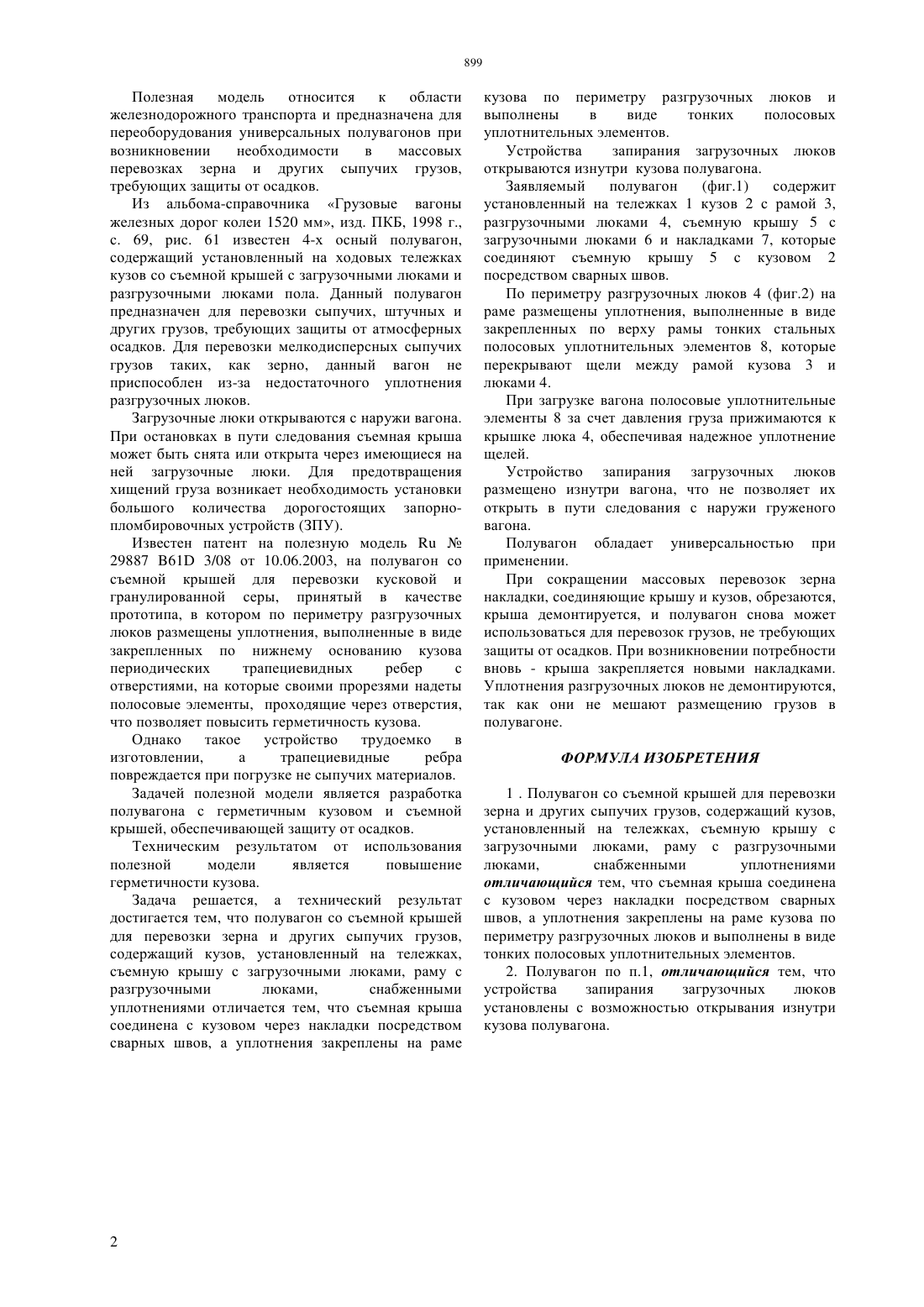 899

Полезная модель относится к области железнодорожного транспорта и предназначена для переоборудования универсальных полувагонов при возникновении необходимости в массовых перевозках зерна и других сыпучих грузов, требующих защиты от осадков.

Из альбома-справочника «Грузовые вагоны железных дорог колеи 1520 мм», изд. ПКБ, 1998 г., с. 69, рис. 61 известен 4-х осный полувагон, содержащий установленный на ходовых тележках кузов со съемной крышей с загрузочными люками и разгрузочными люками пола. Данный полувагон предназначен для перевозки сыпучих, штучных и других грузов, требующих защиты от атмосферных осадков. Для перевозки мелкодисперсных сыпучих грузов таких, как зерно, данный вагон не приспособлен из-за недостаточного уплотнения разгрузочных люков.

Загрузочные люки открываются с наружи вагона. При остановках в пути следования съемная крыша может быть снята или открыта через имеющиеся на ней загрузочные люки. Для предотвращения хищений груза возникает необходимость установки большого количества дорогостоящих запорно-пломбировочных устройств (ЗПУ).

Известен патент на полезную модель Ru № 29887 B61D 3/08 от 10.06.2003, на полувагон со съемной крышей для перевозки кусковой и гранулированной серы, принятый в качестве прототипа, в котором по периметру разгрузочных люков размещены уплотнения, выполненные в виде закрепленных по нижнему основанию кузова периодических трапециевидных ребер с отверстиями, на которые своими прорезями надеты полосовые элементы, проходящие через отверстия, что позволяет повысить герметичность кузова.

Однако такое устройство трудоемко в изготовлении, а трапециевидные ребра повреждается при погрузке не сыпучих материалов.

Задачей полезной модели является разработка полувагона с герметичным кузовом и съемной крышей, обеспечивающей защиту от осадков.

Техническим результатом от использования полезной модели является повышение герметичности кузова.

Задача решается, а технический результат достигается тем, что полувагон со съемной крышей для перевозки зерна и других сыпучих грузов, содержащий кузов, установленный на тележках, съемную крышу с загрузочными люками, раму с разгрузочными люками, снабженными уплотнениями отличается тем, что съемная крыша соединена с кузовом через накладки посредством сварных швов, а уплотнения закреплены на раме кузова по периметру разгрузочных люков и выполнены в виде тонких полосовых уплотнительных элементов.

Устройства запирания загрузочных люков открываются изнутри кузова полувагона.

Заявляемый полувагон (фиг.1) содержит установленный на тележках 1 кузов 2 с рамой 3, разгрузочными люками 4, съемную крышу 5 с загрузочными люками 6 и накладками 7, которые соединяют съемную крышу 5 с кузовом 2 посредством сварных швов.

По периметру разгрузочных люков 4 (фиг.2) на раме размещены уплотнения, выполненные в виде закрепленных по верху рамы тонких стальных полосовых уплотнительных элементов 8, которые перекрывают щели между рамой кузова 3 и люками 4.

При загрузке вагона полосовые уплотнительные элементы 8 за счет давления груза прижимаются к крышке люка 4, обеспечивая надежное уплотнение щелей.

Устройство запирания загрузочных люков размещено изнутри вагона, что не позволяет их открыть в пути следования с наружи груженого вагона.

Полувагон обладает универсальностью при применении.

При сокращении массовых перевозок зерна накладки, соединяющие крышу и кузов, обрезаются, крыша демонтируется, и полувагон снова может использоваться для перевозок грузов, не требующих защиты от осадков. При возникновении потребности вновь - крыша закрепляется новыми накладками. Уплотнения разгрузочных люков не демонтируются, так как они не мешают размещению грузов в полувагоне.

ФОРМУЛА ИЗОБРЕТЕНИЯ

1 . Полувагон со съемной крышей для перевозки зерна и других сыпучих грузов, содержащий кузов, установленный на тележках, съемную крышу с загрузочными люками, раму с разгрузочными люками, снабженными уплотнениями отличающийся тем, что съемная крыша соединена с кузовом через накладки посредством сварных швов, а уплотнения закреплены на раме кузова по периметру разгрузочных люков и выполнены в виде тонких полосовых уплотнительных элементов.

2. Полувагон по п.1, отличающийся тем, что устройства запирания загрузочных люков установлены с возможностью открывания изнутри кузова полувагона.

2